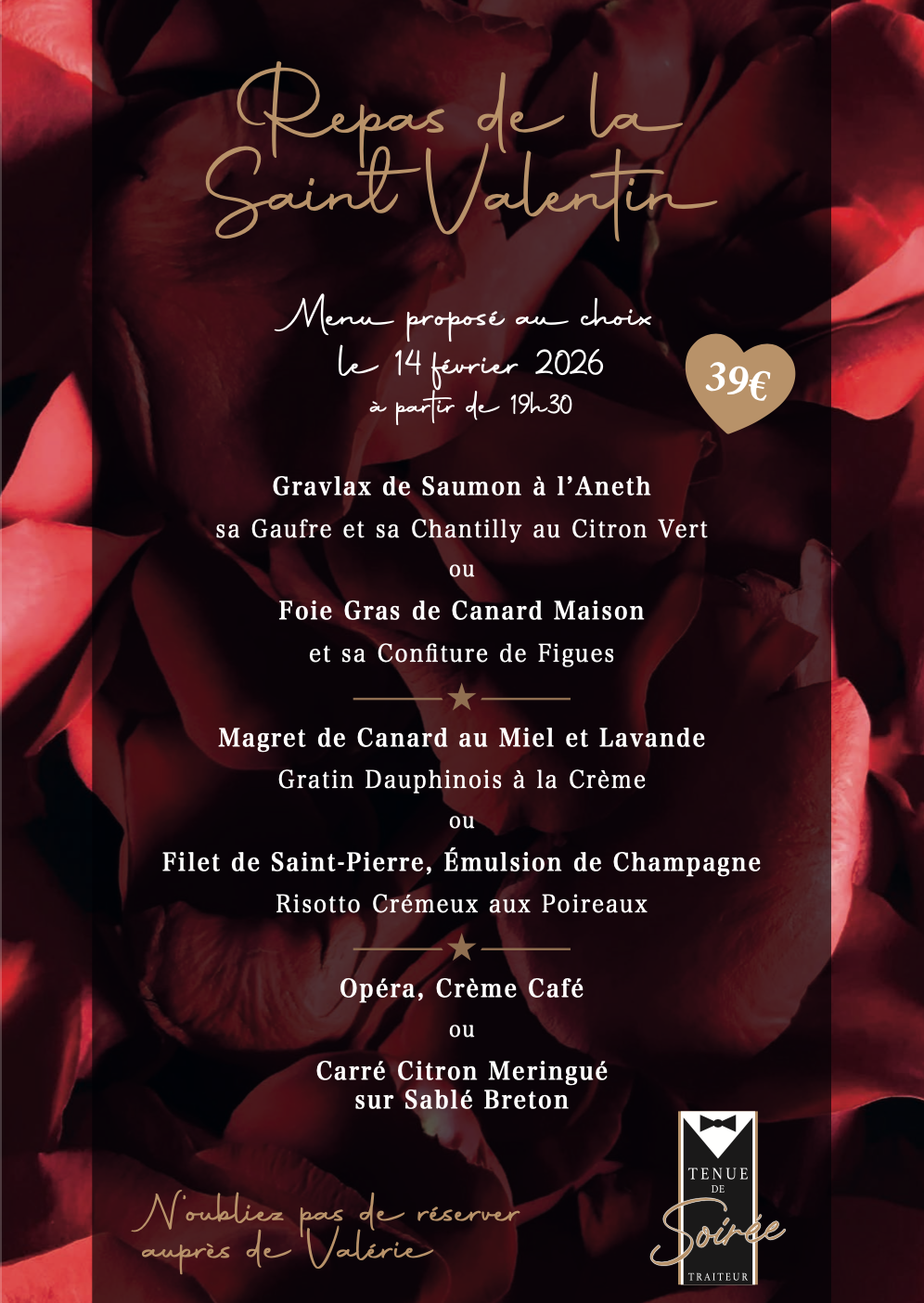 Repas de la Saint Valentin

Menu proposé au choix
le 14 février 2026
à partir de 19h30

39€

Gravlax de Saumon à l'Aneth
sa Gaufre et sa Chantilly au Citron Vert
ou
Foie Gras de Canard Maison
et sa Confiture de Figues

Magret de Canard au Miel et Lavande
Gratin Dauphinois à la Crème
ou
Filet de Saint-Pierre, Émulsion de Champagne
Risotto Crémeux aux Poireaux

Opéra, Crème Café
ou
Carré Citron Meringué
sur Sablé Breton

N'oubliez pas de réserver
auprès de Valérie

TENUE
DE
Soirée
TRAITEUR